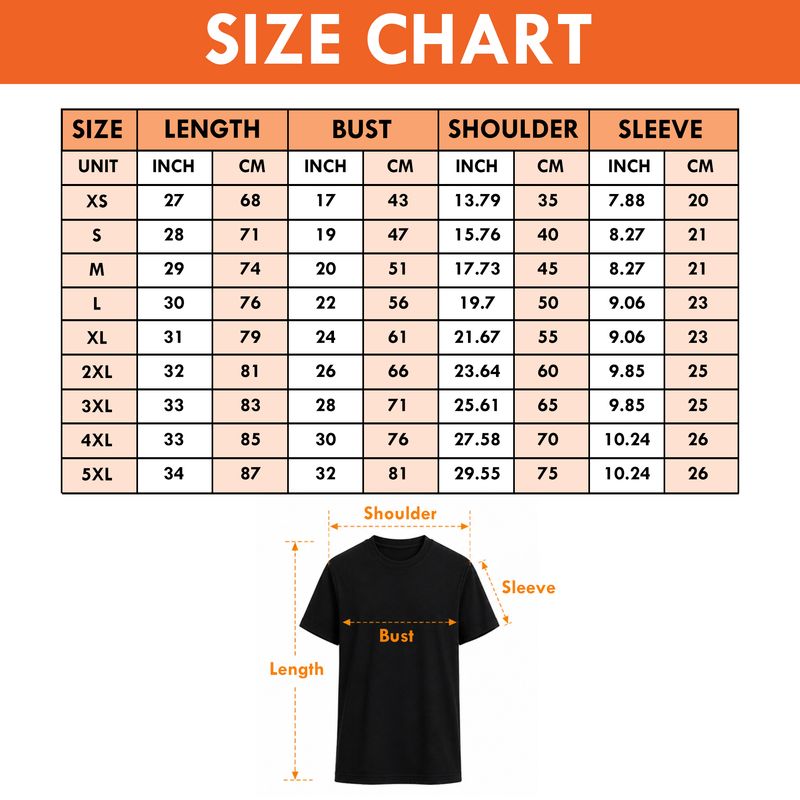 SIZE CHART

| SIZE | LENGTH | | BUST | | SHOULDER | | SLEEVE | |
|---|---|---|---|---|---|---|---|---|
| UNIT | INCH | CM | INCH | CM | INCH | CM | INCH | CM |
| XS | 27 | 68 | 17 | 43 | 13.79 | 35 | 7.88 | 20 |
| S | 28 | 71 | 19 | 47 | 15.76 | 40 | 8.27 | 21 |
| M | 29 | 74 | 20 | 51 | 17.73 | 45 | 8.27 | 21 |
| L | 30 | 76 | 22 | 56 | 19.7 | 50 | 9.06 | 23 |
| XL | 31 | 79 | 24 | 61 | 21.67 | 55 | 9.06 | 23 |
| 2XL | 32 | 81 | 26 | 66 | 23.64 | 60 | 9.85 | 25 |
| 3XL | 33 | 83 | 28 | 71 | 25.61 | 65 | 9.85 | 25 |
| 4XL | 33 | 85 | 30 | 76 | 27.58 | 70 | 10.24 | 26 |
| 5XL | 34 | 87 | 32 | 81 | 29.55 | 75 | 10.24 | 26 |

Shoulder
Sleeve
Bust
Length